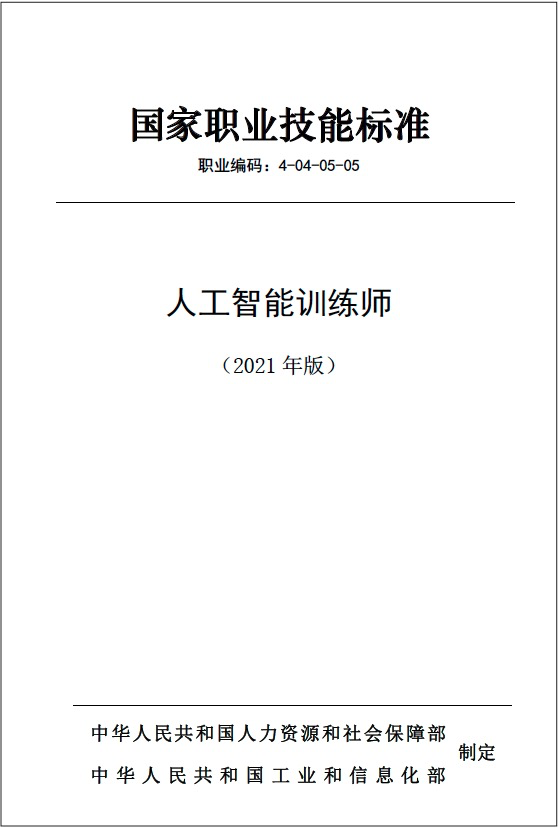 国家职业技能标准

职业编码：4-04-05-05

人工智能训练师

（2021 年版）

中华人民共和国人力资源和社会保障部
中华人民共和国工业和信息化部
制定